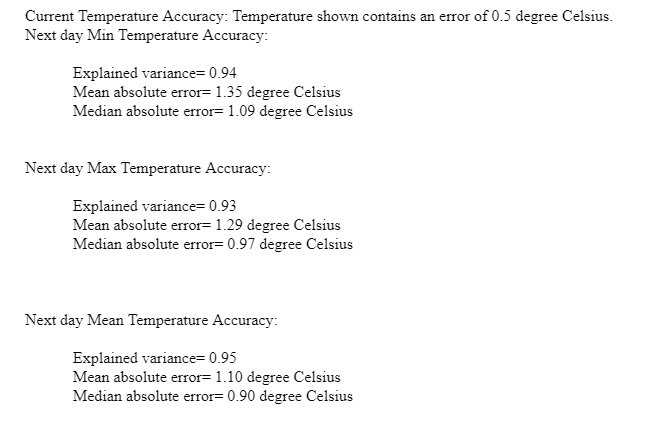 Current Temperature Accuracy: Temperature shown contains an error of 0.5 degree Celsius.
Next day Min Temperature Accuracy:

Explained variance= 0.94
Mean absolute error= 1.35 degree Celsius
Median absolute error= 1.09 degree Celsius

Next day Max Temperature Accuracy:

Explained variance= 0.93
Mean absolute error= 1.29 degree Celsius
Median absolute error= 0.97 degree Celsius

Next day Mean Temperature Accuracy:

Explained variance= 0.95
Mean absolute error= 1.10 degree Celsius
Median absolute error= 0.90 degree Celsius